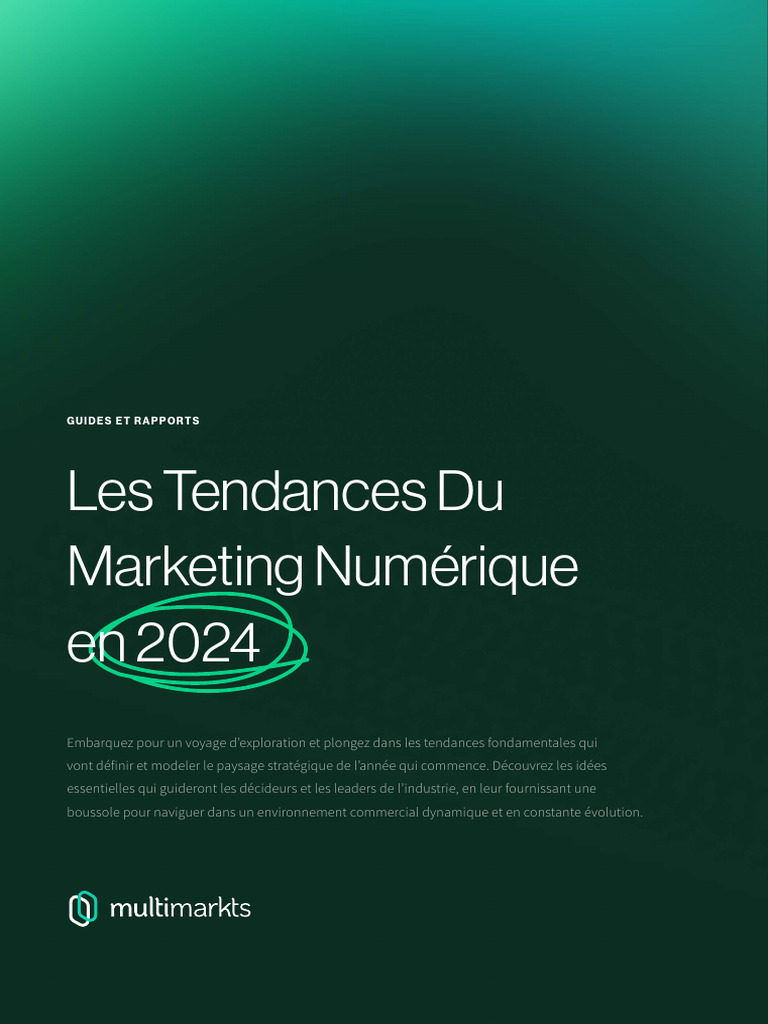 GUIDES ET RAPPORTS

Les Tendances Du Marketing Numérique en 2024

Embarquez pour un voyage d'exploration et plongez dans les tendances fondamentales qui vont définir et modeler le paysage stratégique de l'année qui commence. Découvrez les idées essentielles qui guideront les décideurs et les leaders de l'industrie, en leur fournissant une boussole pour naviguer dans un environnement commercial dynamique et en constante évolution.

multimarkts